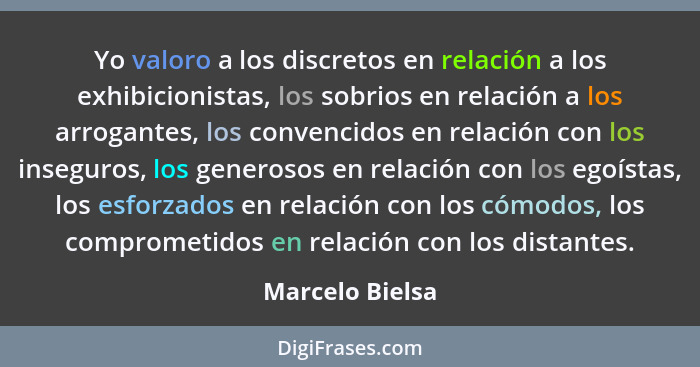 Yo valoro a los discretos en relación a los exhibicionistas, los sobrios en relación a los arrogantes, los convencidos en relación con los inseguros, los generosos en relación con los egoístas, los esforzados en relación con los cómodos, los comprometidos en relación con los distantes.

Marcelo Bielsa

DigiFrases.com